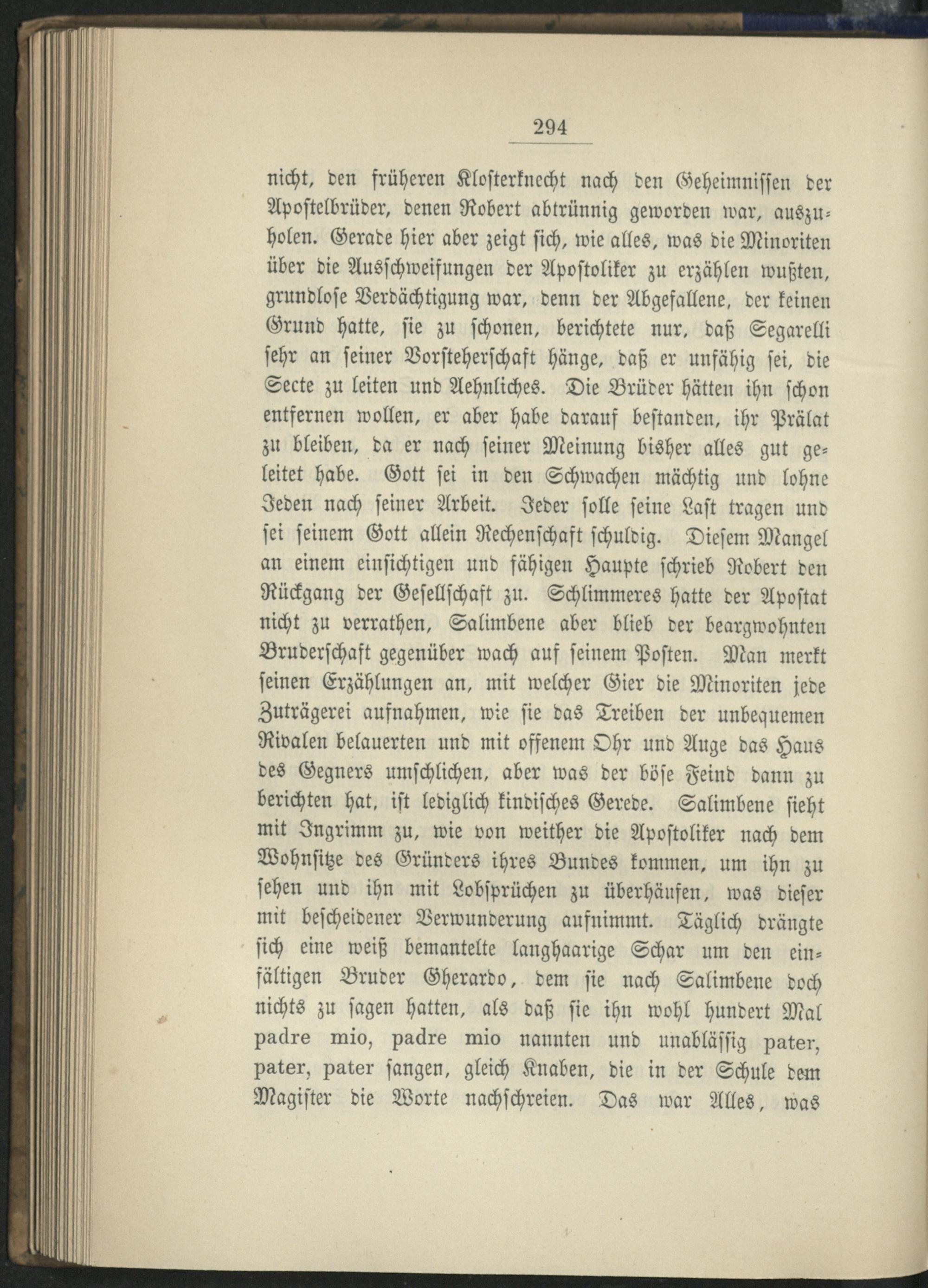 294

nicht, den früheren Klosterknecht nach den Geheimnissen der Apostelbrüder, denen Robert abtrünnig geworden war, auszuholen. Gerade hier aber zeigt sich, wie alles, was die Minoriten über die Ausschweifungen der Apostoliker zu erzählen wußten, grundlose Verdächtigung war, denn der Abgefallene, der keinen Grund hatte, sie zu schonen, berichtete nur, daß Segarelli sehr an seiner Vorsteherschaft hänge, daß er unfähig sei, die Secte zu leiten und Aehnliches. Die Brüder hätten ihn schon entfernen wollen, er aber habe darauf bestanden, ihr Prälat zu bleiben, da er nach seiner Meinung bisher alles gut geleitet habe. Gott sei in den Schwachen mächtig und lohne Jeden nach seiner Arbeit. Jeder solle seine Last tragen und sei seinem Gott allein Rechenschaft schuldig. Diesem Mangel an einem einsichtigen und fähigen Haupte schrieb Robert den Rückgang der Gesellschaft zu. Schlimmeres hatte der Apostat nicht zu verrathen, Salimbene aber blieb der beargwohnten Bruderschaft gegenüber wach auf seinem Posten. Man merkt seinen Erzählungen an, mit welcher Gier die Minoriten jede Zuträgerei aufnahmen, wie sie das Treiben der unbequemen Rivalen belauerten und mit offenem Ohr und Auge das Haus des Gegners umschlichen, aber was der böse Feind dann zu berichten hat, ist lediglich kindisches Gerede. Salimbene sieht mit Ingrimm zu, wie von weither die Apostoliker nach dem Wohnsitze des Gründers ihres Bundes kommen, um ihn zu sehen und ihn mit Lobsprüchen zu überhäufen, was dieser mit bescheidener Verwunderung aufnimmt. Täglich drängte sich eine weiß bemantelte langhaarige Schar um den einfältigen Bruder Gherardo, dem sie nach Salimbene doch nichts zu sagen hatten, als daß sie ihn wohl hundert Mal padre mio, padre mio nannten und unablässig pater, pater, pater sangen, gleich Knaben, die in der Schule dem Magister die Worte nachschreien. Das war Alles, was